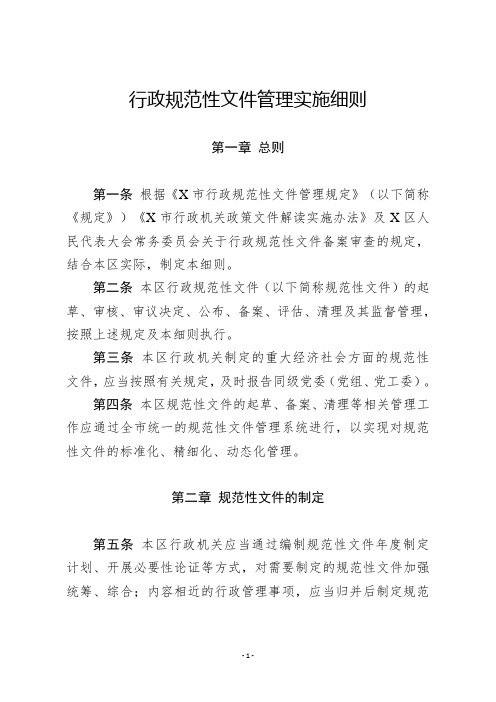 行政规范性文件管理实施细则

第一章 总则

第一条 根据《X市行政规范性文件管理规定》（以下简称《规定》）《X市行政机关政策文件解读实施办法》及X区人民代表大会常务委员会关于行政规范性文件备案审查的规定，结合本区实际，制定本细则。

第二条 本区行政规范性文件（以下简称规范性文件）的起草、审核、审议决定、公布、备案、评估、清理及其监督管理，按照上述规定及本细则执行。

第三条 本区行政机关制定的重大经济社会方面的规范性文件，应当按照有关规定，及时报告同级党委（党组、党工委）。

第四条 本区规范性文件的起草、备案、清理等相关管理工作应通过全市统一的规范性文件管理系统进行，以实现对规范性文件的标准化、精细化、动态化管理。

第二章 规范性文件的制定

第五条 本区行政机关应当通过编制规范性文件年度制定计划、开展必要性论证等方式，对需要制定的规范性文件加强统筹、综合；内容相近的行政管理事项，应当归并后制定规范

- 1 -